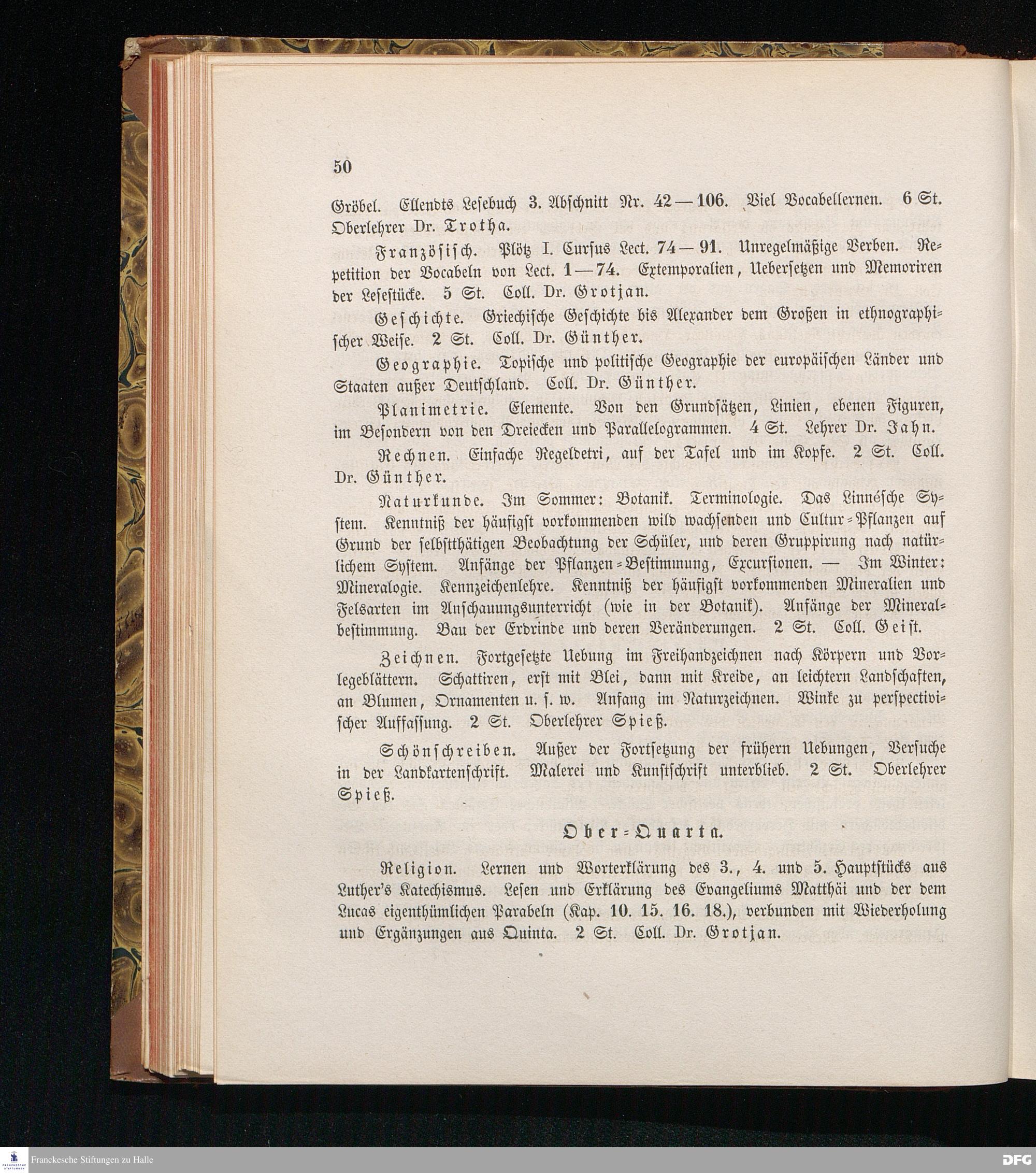 50

Gröbel. Ellendts Lesebuch 3. Abschnitt Nr. 42—106. Viel Vocabellernen. 6 St. Oberlehrer Dr. Trotha.

Französisch. Plötz I. Cursus Lect. 74—91. Unregelmäßige Verben. Repetition der Vocabeln von Lect. 1—74. Extemporalien, Uebersetzen und Memoriren der Lesestücke. 5 St. Coll. Dr. Grotjan.

Geschichte. Griechische Geschichte bis Alexander dem Großen in ethnographischer Weise. 2 St. Coll. Dr. Günther.

Geographie. Topische und politische Geographie der europäischen Länder und Staaten außer Deutschland. Coll. Dr. Günther.

Planimetrie. Elemente. Von den Grundsätzen, Linien, ebenen Figuren, im Besondern von den Dreiecken und Parallelogrammen. 4 St. Lehrer Dr. Jahn.

Rechnen. Einfache Regeldetri, auf der Tafel und im Kopfe. 2 St. Coll. Dr. Günther.

Naturkunde. Im Sommer: Botanik. Terminologie. Das Linnésche System. Kenntniß der häufigst vorkommenden wild wachsenden und Cultur-Pflanzen auf Grund der selbstthätigen Beobachtung der Schüler, und deren Gruppirung nach natürlichem System. Anfänge der Pflanzen-Bestimmung, Excursionen. — Im Winter: Mineralogie. Kennzeichenlehre. Kenntniß der häufigst vorkommenden Mineralien und Felsarten im Anschauungsunterricht (wie in der Botanik). Anfänge der Mineralbestimmung. Bau der Erdrinde und deren Veränderungen. 2 St. Coll. Geist.

Zeichnen. Fortgesetzte Uebung im Freihandzeichnen nach Körpern und Vorlegeblättern. Schattiren, erst mit Blei, dann mit Kreide, an leichtern Landschaften, an Blumen, Ornamenten u. s. w. Anfang im Naturzeichnen. Winke zu perspectivischer Auffassung. 2 St. Oberlehrer Spieß.

Schönschreiben. Außer der Fortsetzung der frühern Uebungen, Versuche in der Landkartenschrift. Malerei und Kunstschrift unterblieb. 2 St. Oberlehrer Spieß.

Ober-Quarta.

Religion. Lernen und Worterklärung des 3., 4. und 5. Hauptstücks aus Luther's Katechismus. Lesen und Erklärung des Evangeliums Matthäi und der dem Lucas eigenthümlichen Parabeln (Kap. 10. 15. 16. 18.), verbunden mit Wiederholung und Ergänzungen aus Quinta. 2 St. Coll. Dr. Grotjan.

Franckesche Stiftungen zu Halle

DFG